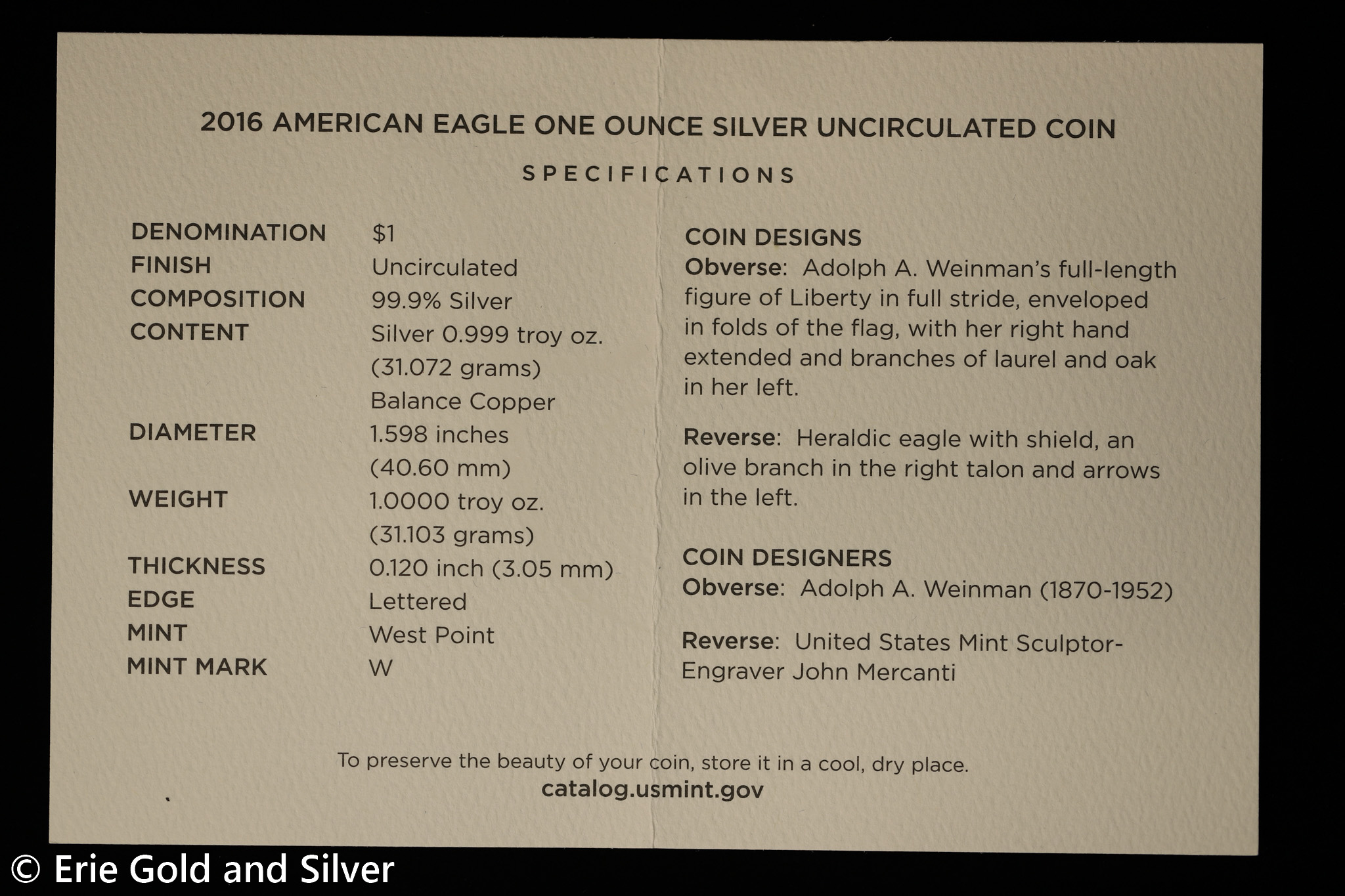 2016 AMERICAN EAGLE ONE OUNCE SILVER UNCIRCULATED COIN

SPECIFICATIONS

DENOMINATION $1
FINISH Uncirculated
COMPOSITION 99.9% Silver
CONTENT Silver 0.999 troy oz. (31.072 grams) Balance Copper
DIAMETER 1.598 inches (40.60 mm)
WEIGHT 1.0000 troy oz. (31.103 grams)
THICKNESS 0.120 inch (3.05 mm)
EDGE Lettered
MINT West Point
MINT MARK W

COIN DESIGNS
Obverse: Adolph A. Weinman's full-length figure of Liberty in full stride, enveloped in folds of the flag, with her right hand extended and branches of laurel and oak in her left.

Reverse: Heraldic eagle with shield, an olive branch in the right talon and arrows in the left.

COIN DESIGNERS
Obverse: Adolph A. Weinman (1870-1952)

Reverse: United States Mint Sculptor-Engraver John Mercanti

To preserve the beauty of your coin, store it in a cool, dry place.
catalog.usmint.gov

© Erie Gold and Silver